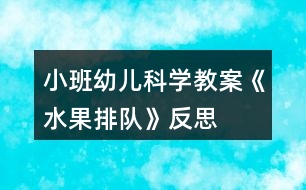 小班幼儿科学教案《水果排队》反思